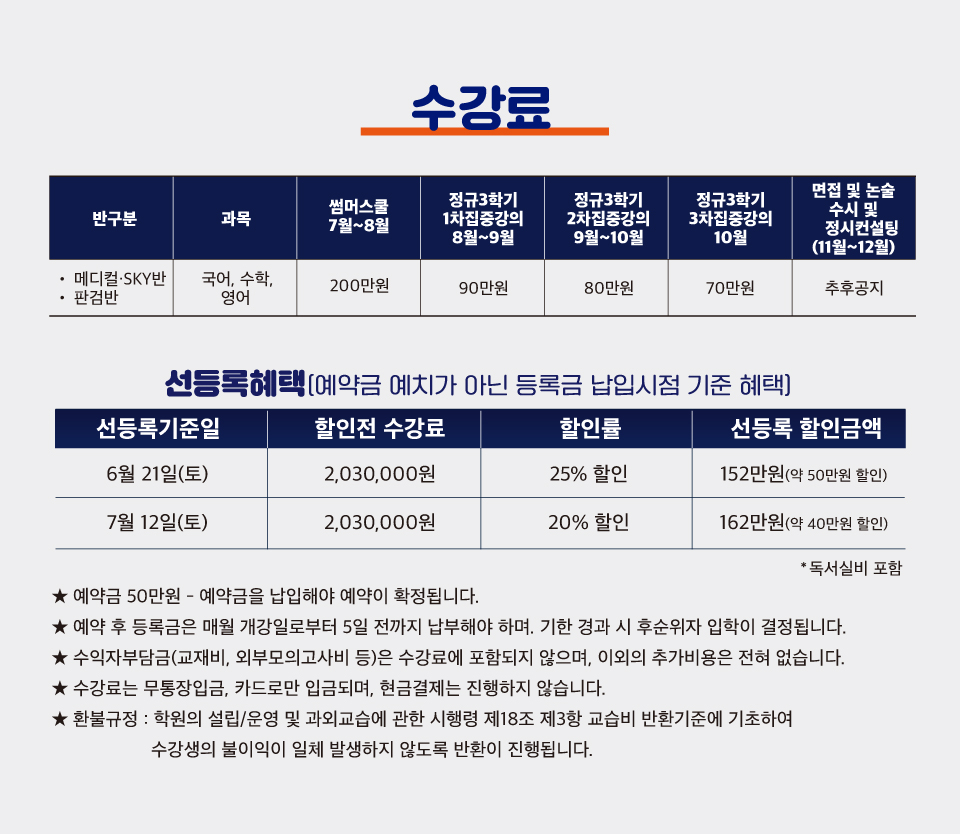 수강료

| 반구분 | 과목 | 썸머스쿨 7월~8월 | 정규3학기 1차집중강의 8월~9월 | 정규3학기 2차집중강의 9월~10월 | 정규3학기 3차집중강의 10월 | 면접 및 논술 수시 및 정시컨설팅 (11월~12월) |
|---|---|---|---|---|---|---|
| • 메디컬·SKY반 • 판검반 | 국어, 수학, 영어 | 200만원 | 90만원 | 80만원 | 70만원 | 추후공지 |

선등록혜택(예약금 예치가 아닌 등록금 납입시점 기준 혜택)

| 선등록기준일 | 할인전 수강료 | 할인률 | 선등록 할인금액 |
|---|---|---|---|
| 6월 21일(토) | 2,030,000원 | 25% 할인 | 152만원(약 50만원 할인) |
| 7월 12일(토) | 2,030,000원 | 20% 할인 | 162만원(약 40만원 할인) |

*독서실비 포함

★ 예약금 50만원 - 예약금을 납입해야 예약이 확정됩니다.
★ 예약 후 등록금은 매월 개강일로부터 5일 전까지 납부해야 하며. 기한 경과 시 후순위자 입학이 결정됩니다.
★ 수익자부담금(교재비, 외부모의고사비 등)은 수강료에 포함되지 않으며, 이외의 추가비용은 전혀 없습니다.
★ 수강료는 무통장입금, 카드로만 입금되며, 현금결제는 진행하지 않습니다.
★ 환불규정 : 학원의 설립/운영 및 과외교습에 관한 시행령 제18조 제3항 교습비 반환기준에 기초하여 수강생의 불이익이 일체 발생하지 않도록 반환이 진행됩니다.